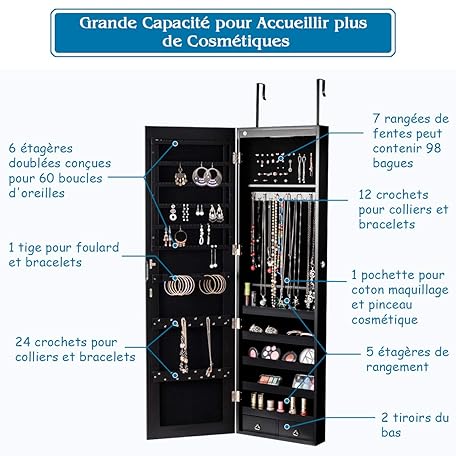 Grande Capacité pour Accueillir plus de Cosmétiques

6 étagères doublées conçues pour 60 boucles d'oreilles

1 tige pour foulard et bracelets

24 crochets pour colliers et bracelets

7 rangées de fentes peut contenir 98 bagues

12 crochets pour colliers et bracelets

1 pochette pour coton maquillage et pinceau cosmétique

5 étagères de rangement

2 tiroirs du bas